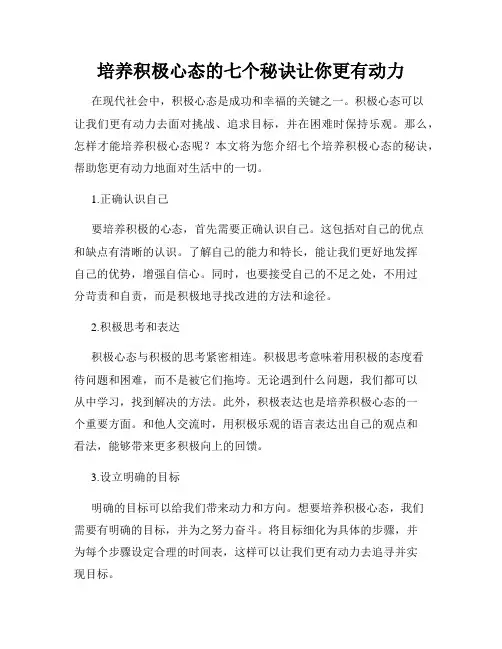 培养积极心态的七个秘诀让你更有动力

在现代社会中，积极心态是成功和幸福的关键之一。积极心态可以让我们更有动力去面对挑战、追求目标，并在困难时保持乐观。那么，怎样才能培养积极心态呢？本文将为您介绍七个培养积极心态的秘诀，帮助您更有动力地面对生活中的一切。

1.正确认识自己

要培养积极的心态，首先需要正确认识自己。这包括对自己的优点和缺点有清晰的认识。了解自己的能力和特长，能让我们更好地发挥自己的优势，增强自信心。同时，也要接受自己的不足之处，不用过分苛责和自责，而是积极地寻找改进的方法和途径。

2.积极思考和表达

积极心态与积极的思考紧密相连。积极思考意味着用积极的态度看待问题和困难，而不是被它们拖垮。无论遇到什么问题，我们都可以从中学习，找到解决的方法。此外，积极表达也是培养积极心态的一个重要方面。和他人交流时，用积极乐观的语言表达出自己的观点和看法，能够带来更多积极向上的回馈。

3.设立明确的目标

明确的目标可以给我们带来动力和方向。想要培养积极心态，我们需要有明确的目标，并为之努力奋斗。将目标细化为具体的步骤，并为每个步骤设定合理的时间表，这样可以让我们更有动力去追寻并实现目标。